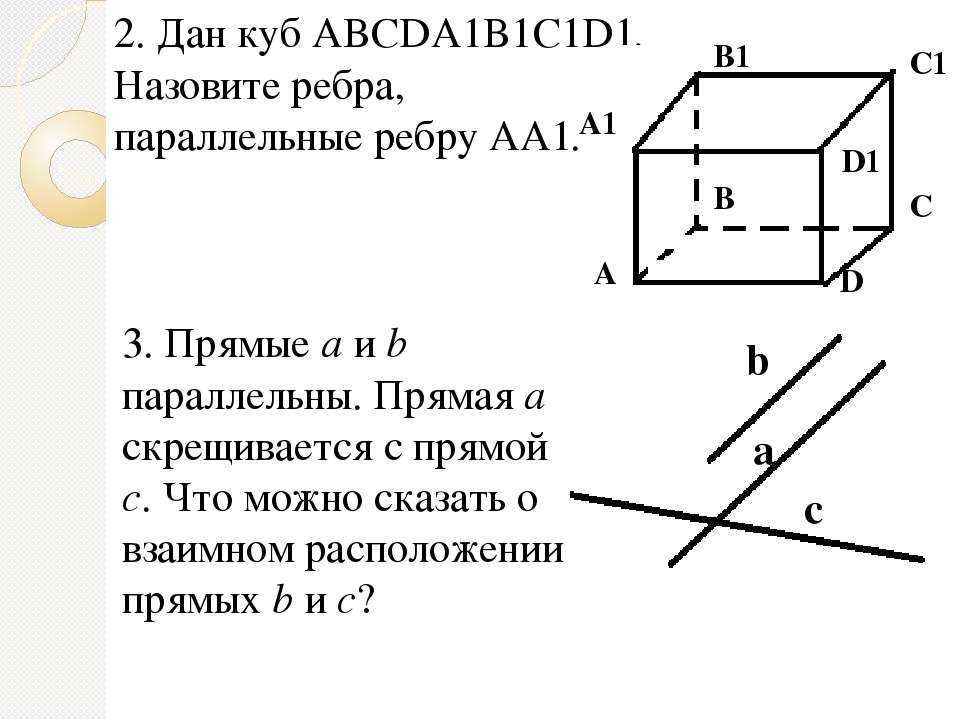 2. Дан куб ABCDA1B1C1D1. Назовите ребра, параллельные ребру AA1.

B1

C1

A1

D1

B

C

A

D

3. Прямые $a$ и $b$ параллельны. Прямая $a$ скрещивается с прямой $c$. Что можно сказать о взаимном расположении прямых $b$ и $c$?

b

a

c